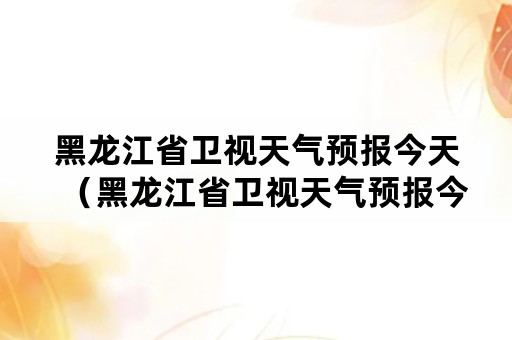 黑龙江省卫视天气预报今天（黑龙江省卫视天气预报今